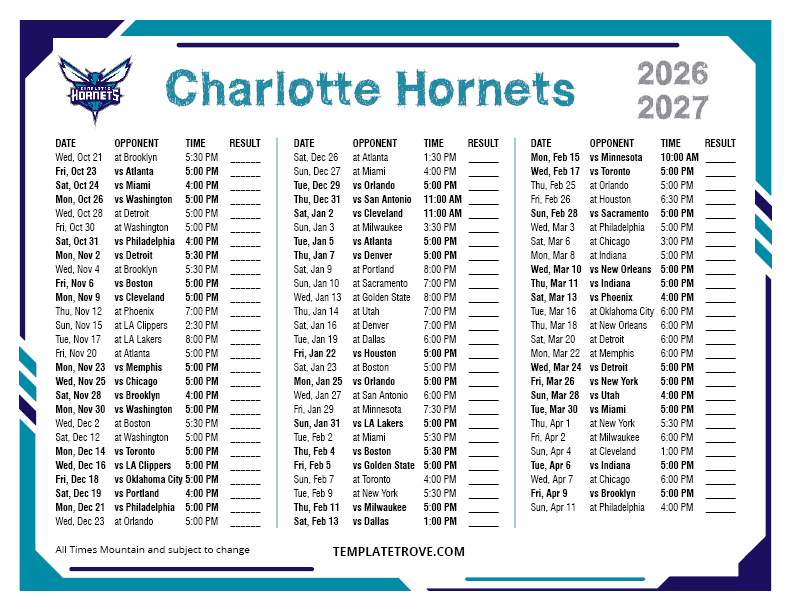 CHARLOTTE HORNETS

Charlotte Hornets

2026
2027

| DATE | OPPONENT | TIME | RESULT |
|---|---|---|---|
| Wed, Oct 21 | at Brooklyn | 5:30 PM | ______ |
| Fri, Oct 23 | vs Atlanta | 5:00 PM | ______ |
| Sat, Oct 24 | vs Miami | 4:00 PM | ______ |
| Mon, Oct 26 | vs Washington | 5:00 PM | ______ |
| Wed, Oct 28 | at Detroit | 5:00 PM | ______ |
| Fri, Oct 30 | at Washington | 5:00 PM | ______ |
| Sat, Oct 31 | vs Philadelphia | 4:00 PM | ______ |
| Mon, Nov 2 | vs Detroit | 5:30 PM | ______ |
| Wed, Nov 4 | at Brooklyn | 5:30 PM | ______ |
| Fri, Nov 6 | vs Boston | 5:00 PM | ______ |
| Mon, Nov 9 | vs Cleveland | 5:00 PM | ______ |
| Thu, Nov 12 | at Phoenix | 7:00 PM | ______ |
| Sun, Nov 15 | at LA Clippers | 2:30 PM | ______ |
| Tue, Nov 17 | at LA Lakers | 8:00 PM | ______ |
| Fri, Nov 20 | at Atlanta | 5:00 PM | ______ |
| Mon, Nov 23 | vs Memphis | 5:00 PM | ______ |
| Wed, Nov 25 | vs Chicago | 5:00 PM | ______ |
| Sat, Nov 28 | vs Brooklyn | 4:00 PM | ______ |
| Mon, Nov 30 | vs Washington | 5:00 PM | ______ |
| Wed, Dec 2 | at Boston | 5:30 PM | ______ |
| Sat, Dec 12 | at Washington | 5:00 PM | ______ |
| Mon, Dec 14 | vs Toronto | 5:00 PM | ______ |
| Wed, Dec 16 | vs LA Clippers | 5:00 PM | ______ |
| Fri, Dec 18 | vs Oklahoma City | 5:00 PM | ______ |
| Sat, Dec 19 | vs Portland | 4:00 PM | ______ |
| Mon, Dec 21 | vs Philadelphia | 5:00 PM | ______ |
| Wed, Dec 23 | at Orlando | 5:00 PM | ______ |

| DATE | OPPONENT | TIME | RESULT |
|---|---|---|---|
| Sat, Dec 26 | at Atlanta | 1:30 PM | ______ |
| Sun, Dec 27 | at Miami | 4:00 PM | ______ |
| Tue, Dec 29 | vs Orlando | 5:00 PM | ______ |
| Thu, Dec 31 | vs San Antonio | 11:00 AM | ______ |
| Sat, Jan 2 | vs Cleveland | 11:00 AM | ______ |
| Sun, Jan 3 | at Milwaukee | 3:30 PM | ______ |
| Tue, Jan 5 | vs Atlanta | 5:00 PM | ______ |
| Thu, Jan 7 | vs Denver | 5:00 PM | ______ |
| Sat, Jan 9 | at Portland | 8:00 PM | ______ |
| Sun, Jan 10 | at Sacramento | 7:00 PM | ______ |
| Wed, Jan 13 | at Golden State | 8:00 PM | ______ |
| Thu, Jan 14 | at Utah | 7:00 PM | ______ |
| Sat, Jan 16 | at Denver | 7:00 PM | ______ |
| Tue, Jan 19 | at Dallas | 6:00 PM | ______ |
| Fri, Jan 22 | vs Houston | 5:00 PM | ______ |
| Sat, Jan 23 | at Boston | 5:00 PM | ______ |
| Mon, Jan 25 | vs Orlando | 5:00 PM | ______ |
| Wed, Jan 27 | at San Antonio | 6:00 PM | ______ |
| Fri, Jan 29 | at Minnesota | 7:30 PM | ______ |
| Sun, Jan 31 | vs LA Lakers | 5:00 PM | ______ |
| Tue, Feb 2 | at Miami | 5:30 PM | ______ |
| Thu, Feb 4 | vs Boston | 5:30 PM | ______ |
| Fri, Feb 5 | vs Golden State | 5:00 PM | ______ |
| Sun, Feb 7 | at Toronto | 4:00 PM | ______ |
| Tue, Feb 9 | at New York | 5:30 PM | ______ |
| Thu, Feb 11 | vs Milwaukee | 5:00 PM | ______ |
| Sat, Feb 13 | vs Dallas | 1:00 PM | ______ |

| DATE | OPPONENT | TIME | RESULT |
|---|---|---|---|
| Mon, Feb 15 | vs Minnesota | 10:00 AM | ______ |
| Wed, Feb 17 | vs Toronto | 5:00 PM | ______ |
| Thu, Feb 25 | at Orlando | 5:00 PM | ______ |
| Fri, Feb 26 | at Houston | 6:30 PM | ______ |
| Sun, Feb 28 | vs Sacramento | 5:00 PM | ______ |
| Wed, Mar 3 | at Philadelphia | 5:00 PM | ______ |
| Sat, Mar 6 | at Chicago | 3:00 PM | ______ |
| Mon, Mar 8 | at Indiana | 5:00 PM | ______ |
| Wed, Mar 10 | vs New Orleans | 5:00 PM | ______ |
| Thu, Mar 11 | vs Indiana | 5:00 PM | ______ |
| Sat, Mar 13 | vs Phoenix | 4:00 PM | ______ |
| Tue, Mar 16 | at Oklahoma City | 6:00 PM | ______ |
| Thu, Mar 18 | at New Orleans | 6:00 PM | ______ |
| Sat, Mar 20 | at Detroit | 6:00 PM | ______ |
| Mon, Mar 22 | at Memphis | 6:00 PM | ______ |
| Wed, Mar 24 | vs Detroit | 5:00 PM | ______ |
| Fri, Mar 26 | vs New York | 5:00 PM | ______ |
| Sun, Mar 28 | vs Utah | 4:00 PM | ______ |
| Tue, Mar 30 | vs Miami | 5:00 PM | ______ |
| Thu, Apr 1 | at New York | 5:30 PM | ______ |
| Fri, Apr 2 | at Milwaukee | 6:00 PM | ______ |
| Sun, Apr 4 | at Cleveland | 1:00 PM | ______ |
| Tue, Apr 6 | vs Indiana | 5:00 PM | ______ |
| Wed, Apr 7 | at Chicago | 6:00 PM | ______ |
| Fri, Apr 9 | vs Brooklyn | 5:00 PM | ______ |
| Sun, Apr 11 | at Philadelphia | 4:00 PM | ______ |

All Times Mountain and subject to change

TEMPLATETROVE.COM